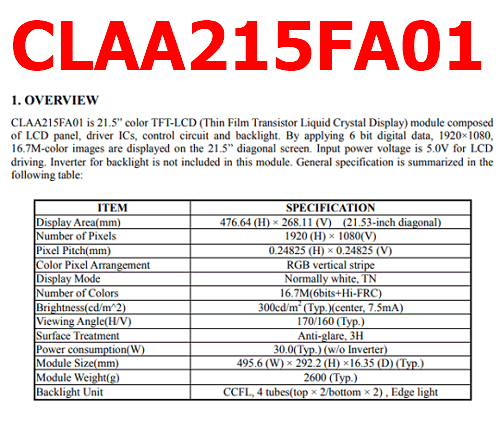 CLAA215FA01

1. OVERVIEW

CLAA215FA01 is 21.5” color TFT-LCD (Thin Film Transistor Liquid Crystal Display) module composed of LCD panel, driver ICs, control circuit and backlight. By applying 6 bit digital data, 1920×1080, 16.7M-color images are displayed on the 21.5” diagonal screen. Input power voltage is 5.0V for LCD driving. Inverter for backlight is not included in this module. General specification is summarized in the following table:

| ITEM | SPECIFICATION |
|---|---|
| Display Area(mm) | 476.64 (H) × 268.11 (V) (21.53-inch diagonal) |
| Number of Pixels | 1920 (H) × 1080(V) |
| Pixel Pitch(mm) | 0.24825 (H) × 0.24825 (V) |
| Color Pixel Arrangement | RGB vertical stripe |
| Display Mode | Normally white, TN |
| Number of Colors | 16.7M(6bits+Hi-FRC) |
| Brightness(cd/m^2) | 300cd/m$^2$ (Typ.)(center, 7.5mA) |
| Viewing Angle(H/V) | 170/160 (Typ.) |
| Surface Treatment | Anti-glare, 3H |
| Power consumption(W) | 30.0(Typ.) (w/o Inverter) |
| Module Size(mm) | 495.6 (W) × 292.2 (H) ×16.35 (D) (Typ.) |
| Module Weight(g) | 2600 (Typ.) |
| Backlight Unit | CCFL, 4 tubes(top × 2/bottom × 2) , Edge light |